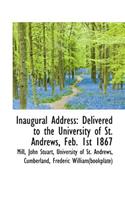 Inaugural Address: Delivered to the University of St. Andrews, Feb. 1st 1867

Mill, John Stuart, University of St. Andrews, Cumberland, Frederic William(bookplate)